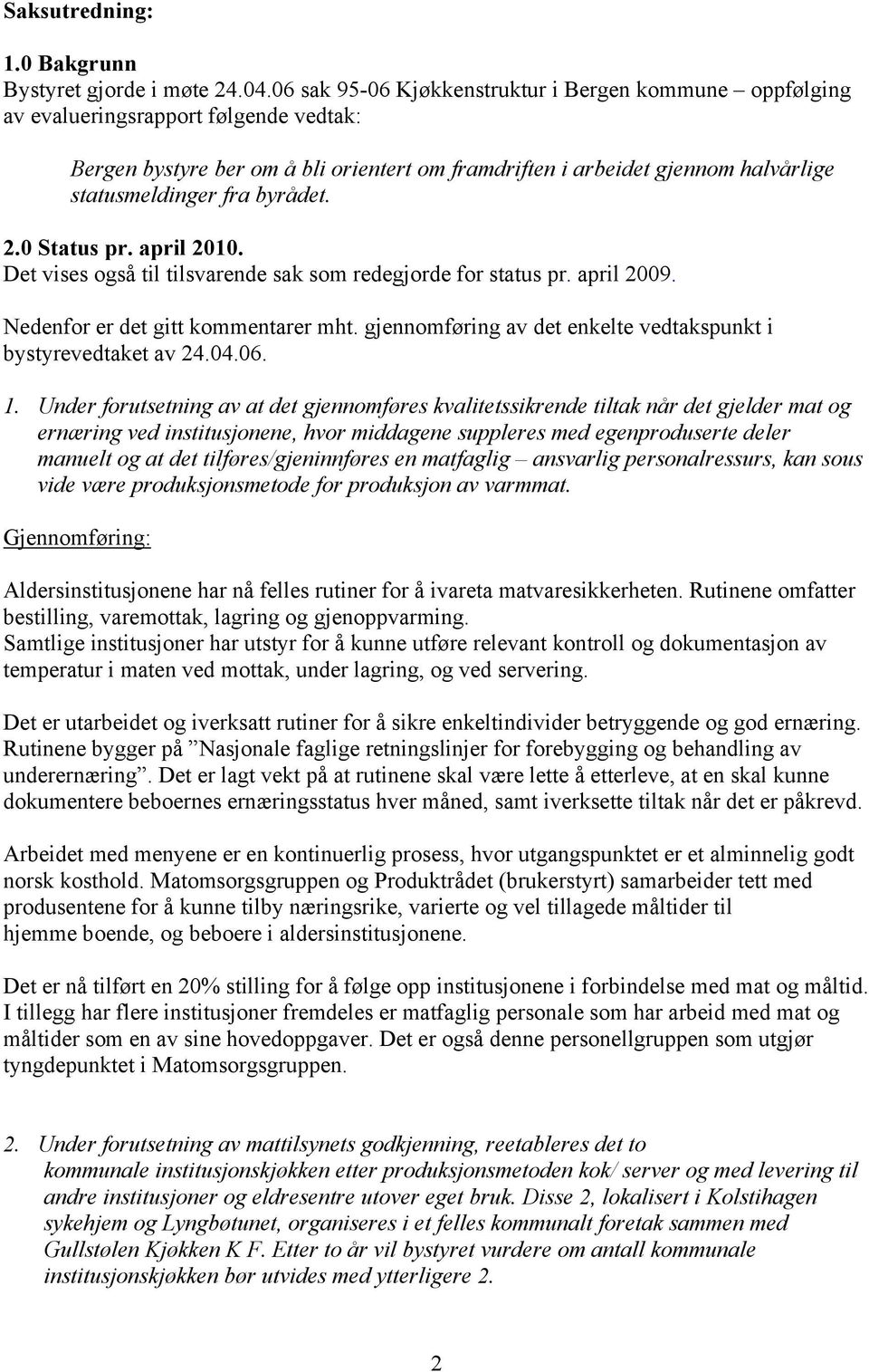 Saksutredning:

1.0 Bakgrunn
Bystyret gjorde i møte 24.04.06 sak 95-06 Kjøkkenstruktur i Bergen kommune – oppfølging av evalueringsrapport følgende vedtak:

Bergen bystyre ber om å bli orientert om framdriften i arbeidet gjennom halvårlige statusmeldinger fra byrådet.

2.0 Status pr. april 2010.
Det vises også til tilsvarende sak som redegjorde for status pr. april 2009.

Nedenfor er det gitt kommentarer mht. gjennomføring av det enkelte vedtakspunkt i bystyrevedtaket av 24.04.06.

1. Under forutsetning av at det gjennomføres kvalitetssikrende tiltak når det gjelder mat og ernæring ved institusjonene, hvor middagene suppleres med egenproduserte deler manuelt og at det tilføres/gjeninnføres en matfaglig – ansvarlig personalressurs, kan sous vide være produksjonsmetode for produksjon av varmmat.

Gjennomføring:

Aldersinstitusjonene har nå felles rutiner for å ivareta matvaresikkerheten. Rutinene omfatter bestilling, varemottak, lagring og gjenoppvarming.
Samtlige institusjoner har utstyr for å kunne utføre relevant kontroll og dokumentasjon av temperatur i maten ved mottak, under lagring, og ved servering.

Det er utarbeidet og iverksatt rutiner for å sikre enkeltindivider betryggende og god ernæring. Rutinene bygger på ”Nasjonale faglige retningslinjer for forebygging og behandling av underernæring”. Det er lagt vekt på at rutinene skal være lette å etterleve, at en skal kunne dokumentere beboernes ernæringsstatus hver måned, samt iverksette tiltak når det er påkrevd.

Arbeidet med menyene er en kontinuerlig prosess, hvor utgangspunktet er et alminnelig godt norsk kosthold. Matomsorgsgruppen og Produktrådet (brukerstyrt) samarbeider tett med produsentene for å kunne tilby næringsrike, varierte og vel tillagede måltider til hjemme boende, og beboere i aldersinstitusjonene.

Det er nå tilført en 20% stilling for å følge opp institusjonene i forbindelse med mat og måltid. I tillegg har flere institusjoner fremdeles er matfaglig personale som har arbeid med mat og måltider som en av sine hovedoppgaver. Det er også denne personellgruppen som utgjør tyngdepunktet i Matomsorgsgruppen.

2. Under forutsetning av mattilsynets godkjenning, reetableres det to kommunale institusjonskjøkken etter produksjonsmetoden kok/ server og med levering til andre institusjoner og eldresentre utover eget bruk. Disse 2, lokalisert i Kolstihagen sykehjem og Lyngbøtunet, organiseres i et felles kommunalt foretak sammen med Gullstølen Kjøkken K F. Etter to år vil bystyret vurdere om antall kommunale institusjonskjøkken bør utvides med ytterligere 2.

2